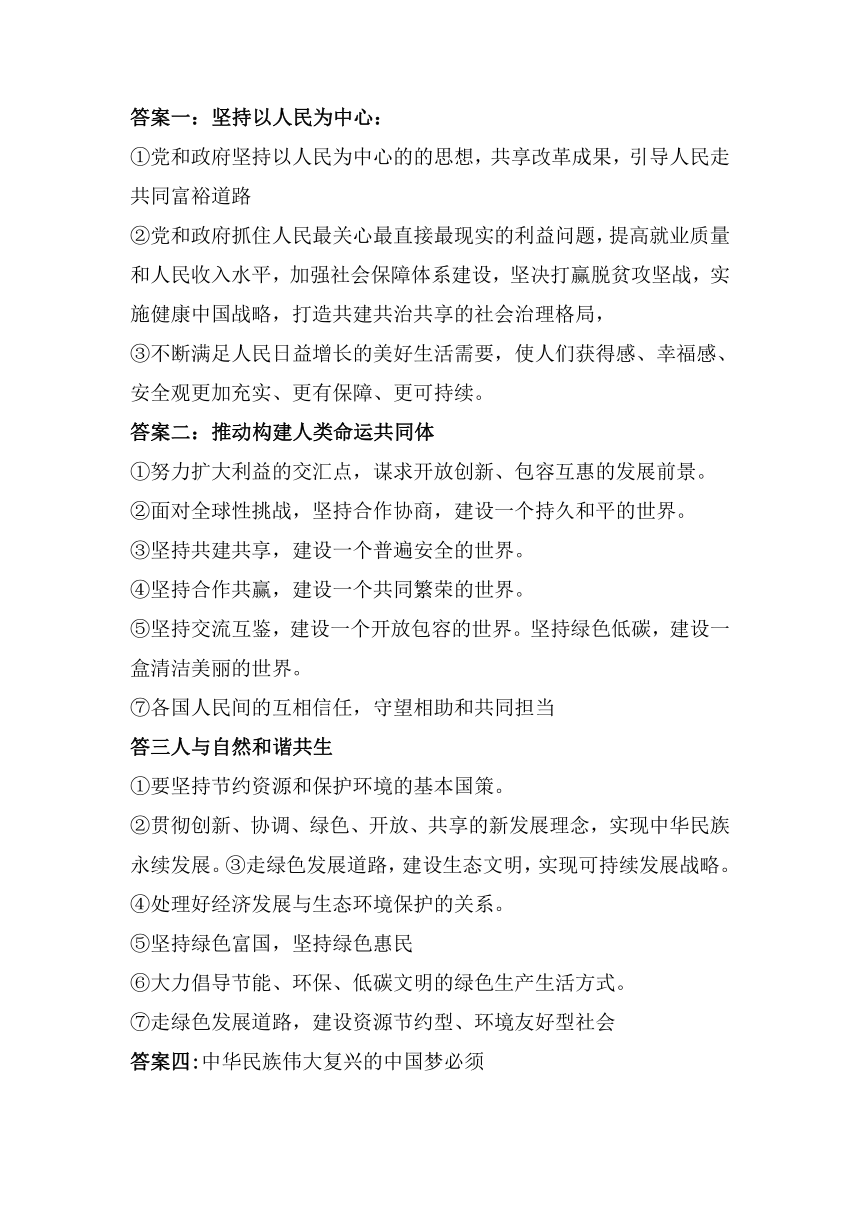 答案一：坚持以人民为中心：

①党和政府坚持以人民为中心的的思想，共享改革成果，引导人民走共同富裕道路

②党和政府抓住人民最关心最直接最现实的利益问题，提高就业质量和人民收入水平，加强社会保障体系建设，坚决打赢脱贫攻坚战，实施健康中国战略，打造共建共治共享的社会治理格局，

③不断满足人民日益增长的美好生活需要，使人们获得感、幸福感、安全观更加充实、更有保障、更可持续。

答案二：推动构建人类命运共同体

①努力扩大利益的交汇点，谋求开放创新、包容互惠的发展前景。

②面对全球性挑战，坚持合作协商，建设一个持久和平的世界。

③坚持共建共享，建设一个普遍安全的世界。

④坚持合作共赢，建设一个共同繁荣的世界。

⑤坚持交流互鉴，建设一个开放包容的世界。坚持绿色低碳，建设一盒清洁美丽的世界。

⑦各国人民间的互相信任，守望相助和共同担当

答三人与自然和谐共生

①要坚持节约资源和保护环境的基本国策。

②贯彻创新、协调、绿色、开放、共享的新发展理念，实现中华民族永续发展。③走绿色发展道路，建设生态文明，实现可持续发展战略。

④处理好经济发展与生态环境保护的关系。

⑤坚持绿色富国，坚持绿色惠民

⑥大力倡导节能、环保、低碳文明的绿色生产生活方式。

⑦走绿色发展道路，建设资源节约型、环境友好型社会

答案四：中华民族伟大复兴的中国梦必须